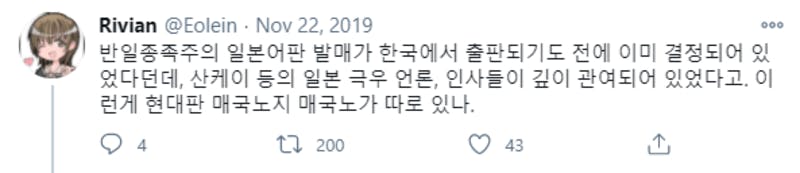 Rivian @Eolein · Nov 22, 2019

반일종족주의 일본어판 발매가 한국에서 출판되기도 전에 이미 결정되어 있었다던데, 산케이 등의 일본 극우 언론, 인사들이 깊이 관여되어 있었다고. 이런게 현대판 매국노지 매국노가 따로 있나.

4 200 43